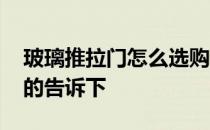 玻璃推拉门怎么选购
的告诉下